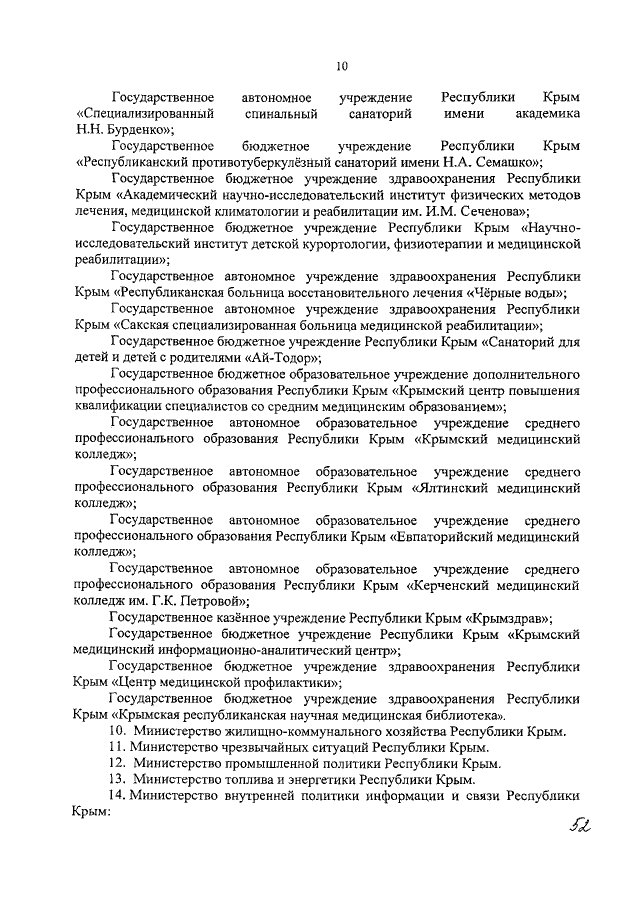 10

Государственное автономное учреждение Республики Крым «Специализированный спинальный санаторий имени академика Н.Н. Бурденко»;

Государственное бюджетное учреждение Республики Крым «Республиканский противотуберкулёзный санаторий имени Н.А. Семашко»;

Государственное бюджетное учреждение здравоохранения Республики Крым «Академический научно-исследовательский институт физических методов лечения, медицинской климатологии и реабилитации им. И.М. Сеченова»;

Государственное бюджетное учреждение Республики Крым «Научно-исследовательский институт детской курортологии, физиотерапии и медицинской реабилитации»;

Государственное автономное учреждение здравоохранения Республики Крым «Республиканская больница восстановительного лечения «Чёрные воды»;

Государственное автономное учреждение здравоохранения Республики Крым «Сакская специализированная больница медицинской реабилитации»;

Государственное бюджетное учреждение Республики Крым «Санаторий для детей и детей с родителями «Ай-Тодор»;

Государственное бюджетное образовательное учреждение дополнительного профессионального образования Республики Крым «Крымский центр повышения квалификации специалистов со средним медицинским образованием»;

Государственное автономное образовательное учреждение среднего профессионального образования Республики Крым «Крымский медицинский колледж»;

Государственное автономное образовательное учреждение среднего профессионального образования Республики Крым «Ялтинский медицинский колледж»;

Государственное автономное образовательное учреждение среднего профессионального образования Республики Крым «Евпаторийский медицинский колледж»;

Государственное автономное образовательное учреждение среднего профессионального образования Республики Крым «Керченский медицинский колледж им. Г.К. Петровой»;

Государственное казённое учреждение Республики Крым «Крымздрав»;

Государственное бюджетное учреждение Республики Крым «Крымский медицинский информационно-аналитический центр»;

Государственное бюджетное учреждение здравоохранения Республики Крым «Центр медицинской профилактики»;

Государственное бюджетное учреждение здравоохранения Республики Крым «Крымская республиканская научная медицинская библиотека».

10. Министерство жилищно-коммунального хозяйства Республики Крым.

11. Министерство чрезвычайных ситуаций Республики Крым.

12. Министерство промышленной политики Республики Крым.

13. Министерство топлива и энергетики Республики Крым.

14. Министерство внутренней политики информации и связи Республики Крым:

52